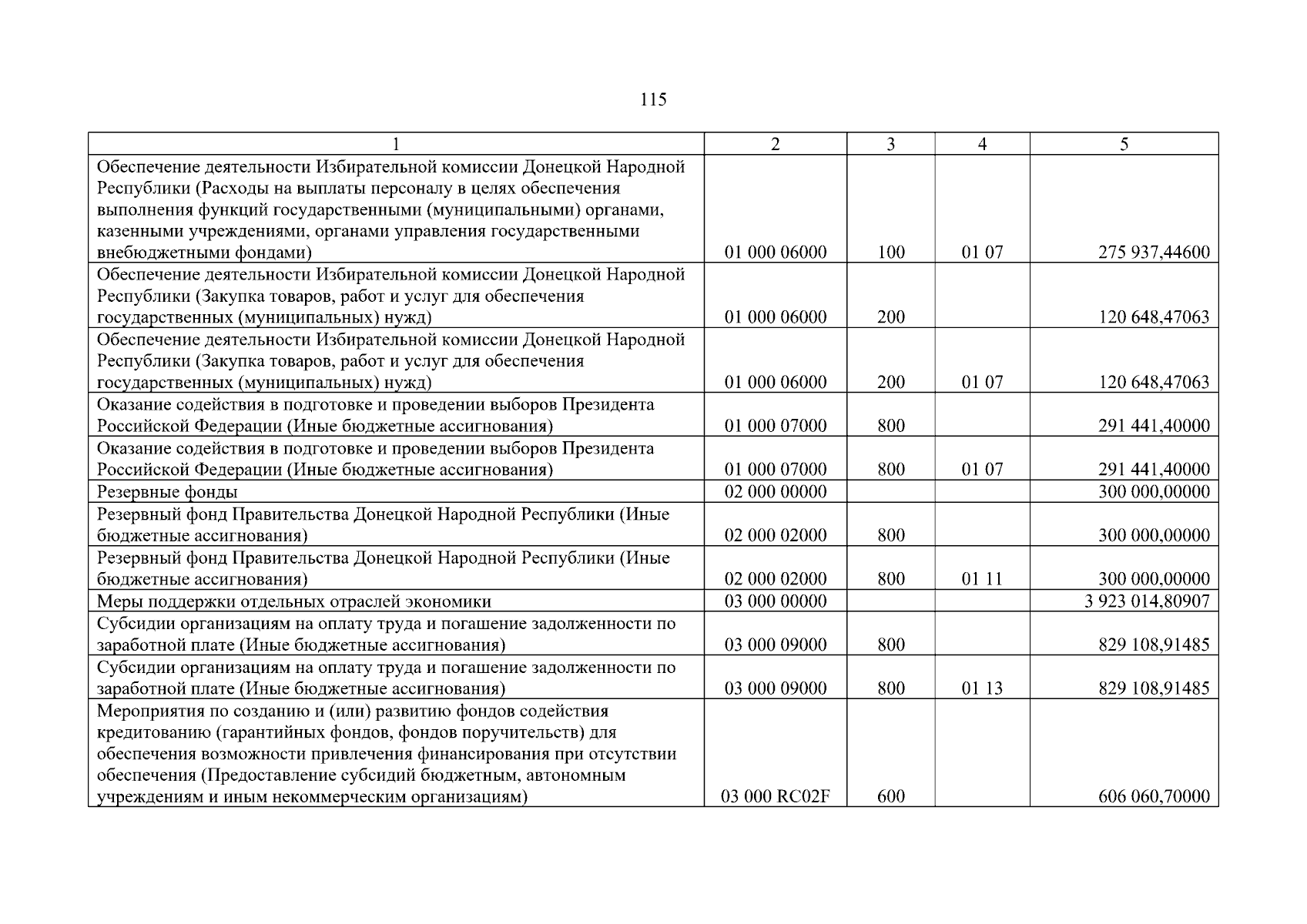 115

| 1 | 2 | 3 | 4 | 5 |
|---|---|---|---|---|
| Обеспечение деятельности Избирательной комиссии Донецкой Народной Республики (Расходы на выплаты персоналу в целях обеспечения выполнения функций государственными (муниципальными) органами, казенными учреждениями, органами управления государственными внебюджетными фондами) | 01 000 06000 | 100 | 01 07 | 275 937,44600 |
| Обеспечение деятельности Избирательной комиссии Донецкой Народной Республики (Закупка товаров, работ и услуг для обеспечения государственных (муниципальных) нужд) | 01 000 06000 | 200 | | 120 648,47063 |
| Обеспечение деятельности Избирательной комиссии Донецкой Народной Республики (Закупка товаров, работ и услуг для обеспечения государственных (муниципальных) нужд) | 01 000 06000 | 200 | 01 07 | 120 648,47063 |
| Оказание содействия в подготовке и проведении выборов Президента Российской Федерации (Иные бюджетные ассигнования) | 01 000 07000 | 800 | | 291 441,40000 |
| Оказание содействия в подготовке и проведении выборов Президента Российской Федерации (Иные бюджетные ассигнования) | 01 000 07000 | 800 | 01 07 | 291 441,40000 |
| Резервные фонды | 02 000 00000 | | | 300 000,00000 |
| Резервный фонд Правительства Донецкой Народной Республики (Иные бюджетные ассигнования) | 02 000 02000 | 800 | | 300 000,00000 |
| Резервный фонд Правительства Донецкой Народной Республики (Иные бюджетные ассигнования) | 02 000 02000 | 800 | 01 11 | 300 000,00000 |
| Меры поддержки отдельных отраслей экономики | 03 000 00000 | | | 3 923 014,80907 |
| Субсидии организациям на оплату труда и погашение задолженности по заработной плате (Иные бюджетные ассигнования) | 03 000 09000 | 800 | | 829 108,91485 |
| Субсидии организациям на оплату труда и погашение задолженности по заработной плате (Иные бюджетные ассигнования) | 03 000 09000 | 800 | 01 13 | 829 108,91485 |
| Мероприятия по созданию и (или) развитию фондов содействия кредитованию (гарантийных фондов, фондов поручительств) для обеспечения возможности привлечения финансирования при отсутствии обеспечения (Предоставление субсидий бюджетным, автономным учреждениям и иным некоммерческим организациям) | 03 000 RC02F | 600 | | 606 060,70000 |